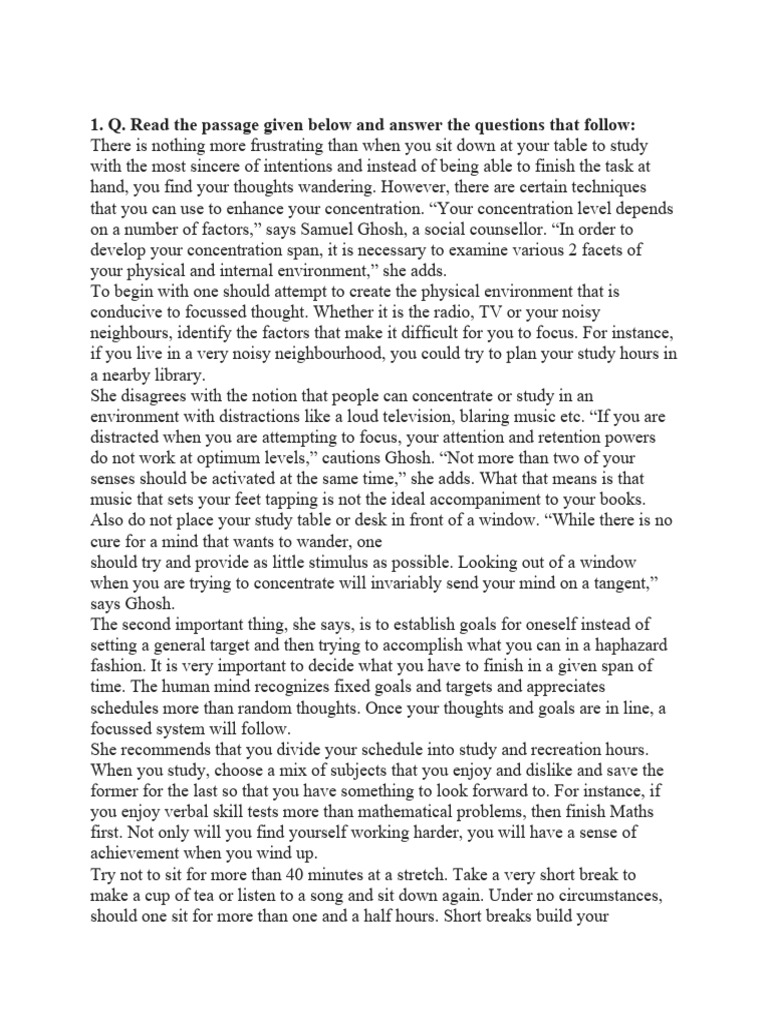 **1. Q. Read the passage given below and answer the questions that follow:**
There is nothing more frustrating than when you sit down at your table to study with the most sincere of intentions and instead of being able to finish the task at hand, you find your thoughts wandering. However, there are certain techniques that you can use to enhance your concentration. “Your concentration level depends on a number of factors,” says Samuel Ghosh, a social counsellor. “In order to develop your concentration span, it is necessary to examine various 2 facets of your physical and internal environment,” she adds.
To begin with one should attempt to create the physical environment that is conducive to focussed thought. Whether it is the radio, TV or your noisy neighbours, identify the factors that make it difficult for you to focus. For instance, if you live in a very noisy neighbourhood, you could try to plan your study hours in a nearby library.
She disagrees with the notion that people can concentrate or study in an environment with distractions like a loud television, blaring music etc. “If you are distracted when you are attempting to focus, your attention and retention powers do not work at optimum levels,” cautions Ghosh. “Not more than two of your senses should be activated at the same time,” she adds. What that means is that music that sets your feet tapping is not the ideal accompaniment to your books. Also do not place your study table or desk in front of a window. “While there is no cure for a mind that wants to wander, one
should try and provide as little stimulus as possible. Looking out of a window when you are trying to concentrate will invariably send your mind on a tangent,” says Ghosh.
The second important thing, she says, is to establish goals for oneself instead of setting a general target and then trying to accomplish what you can in a haphazard fashion. It is very important to decide what you have to finish in a given span of time. The human mind recognizes fixed goals and targets and appreciates schedules more than random thoughts. Once your thoughts and goals are in line, a focussed system will follow.
She recommends that you divide your schedule into study and recreation hours. When you study, choose a mix of subjects that you enjoy and dislike and save the former for the last so that you have something to look forward to. For instance, if you enjoy verbal skill tests more than mathematical problems, then finish Maths first. Not only will you find yourself working harder, you will have a sense of achievement when you wind up.
Try not to sit for more than 40 minutes at a stretch. Take a very short break to make a cup of tea or listen to a song and sit down again. Under no circumstances, should one sit for more than one and a half hours. Short breaks build your